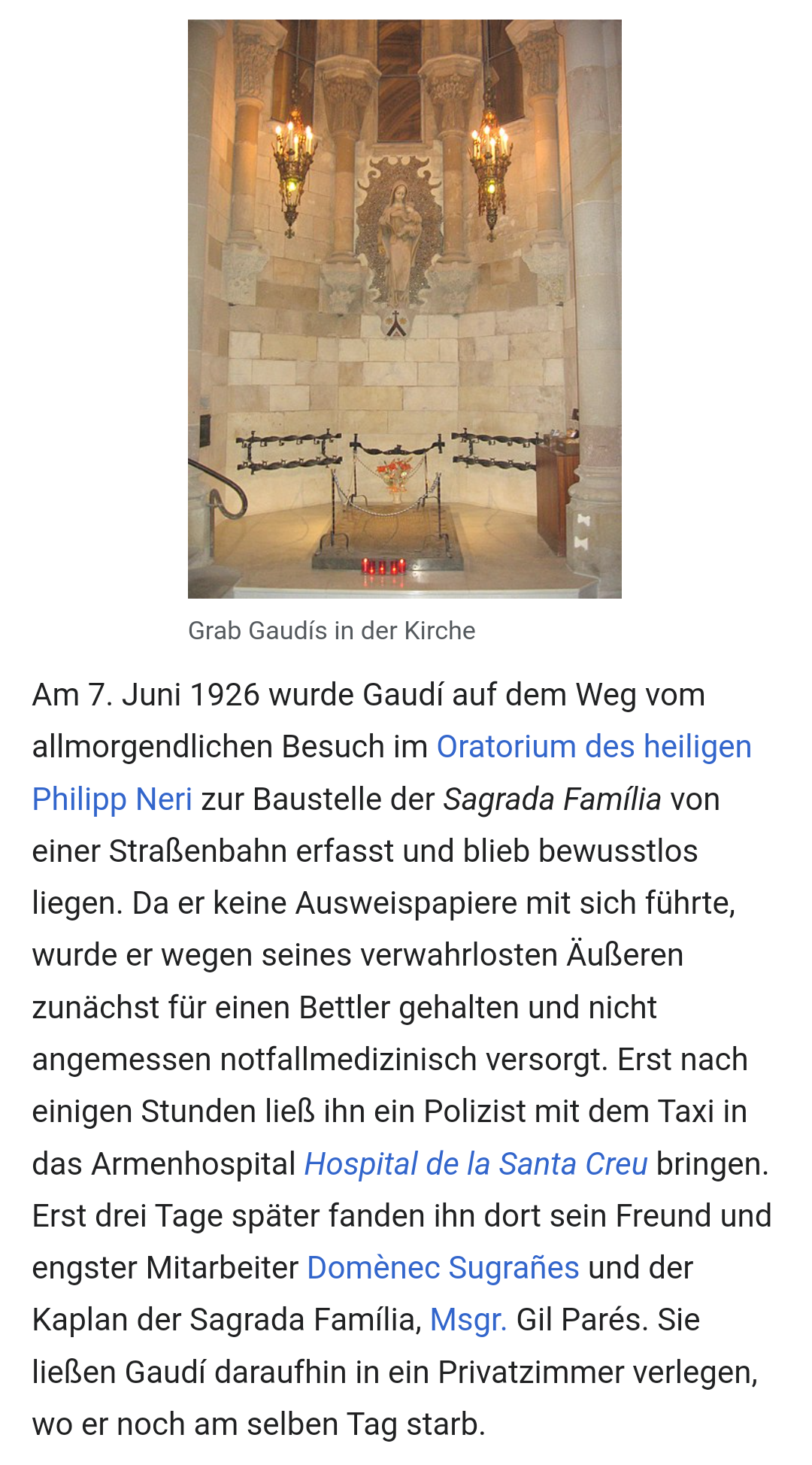 Grab Gaudís in der Kirche

Am 7. Juni 1926 wurde Gaudí auf dem Weg vom allmorgendlichen Besuch im Oratorium des heiligen Philipp Neri zur Baustelle der Sagrada Família von einer Straßenbahn erfasst und blieb bewusstlos liegen. Da er keine Ausweispapiere mit sich führte, wurde er wegen seines verwahrlosten Äußeren zunächst für einen Bettler gehalten und nicht angemessen notfallmedizinisch versorgt. Erst nach einigen Stunden ließ ihn ein Polizist mit dem Taxi in das Armenhospital Hospital de la Santa Creu bringen. Erst drei Tage später fanden ihn dort sein Freund und engster Mitarbeiter Domènec Sugrañes und der Kaplan der Sagrada Família, Msgr. Gil Parés. Sie ließen Gaudí daraufhin in ein Privatzimmer verlegen, wo er noch am selben Tag starb.